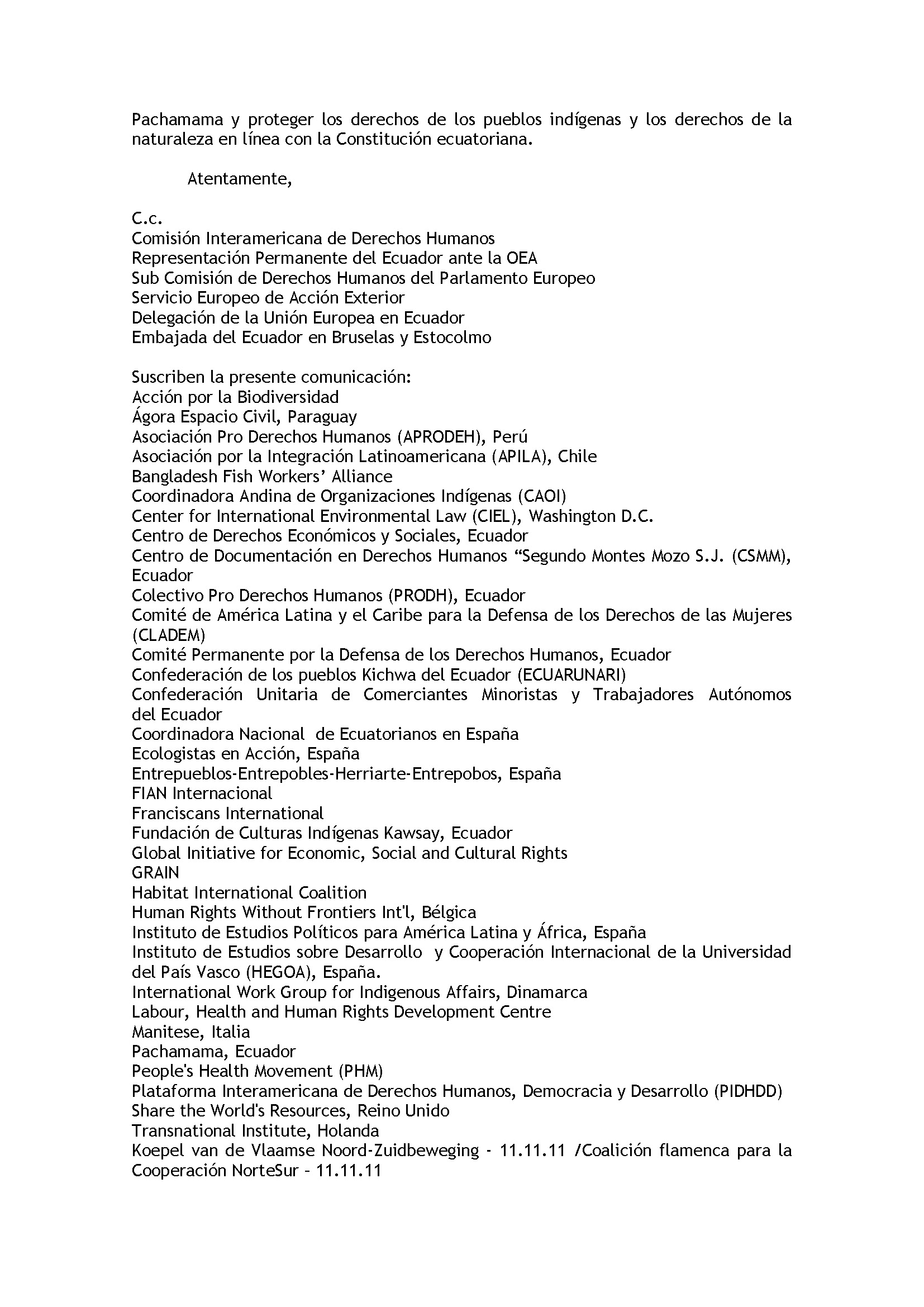 Pachamama y proteger los derechos de los pueblos indígenas y los derechos de la naturaleza en línea con la Constitución ecuatoriana.

Atentamente,

C.c.
Comisión Interamericana de Derechos Humanos
Representación Permanente del Ecuador ante la OEA
Sub Comisión de Derechos Humanos del Parlamento Europeo
Servicio Europeo de Acción Exterior
Delegación de la Unión Europea en Ecuador
Embajada del Ecuador en Bruselas y Estocolmo

Suscriben la presente comunicación:
Acción por la Biodiversidad
Ágora Espacio Civil, Paraguay
Asociación Pro Derechos Humanos (APRODEH), Perú
Asociación por la Integración Latinoamericana (APILA), Chile
Bangladesh Fish Workers' Alliance
Coordinadora Andina de Organizaciones Indígenas (CAOI)
Center for International Environmental Law (CIEL), Washington D.C.
Centro de Derechos Económicos y Sociales, Ecuador
Centro de Documentación en Derechos Humanos "Segundo Montes Mozo S.J. (CSMM), Ecuador
Colectivo Pro Derechos Humanos (PRODH), Ecuador
Comité de América Latina y el Caribe para la Defensa de los Derechos de las Mujeres (CLADEM)
Comité Permanente por la Defensa de los Derechos Humanos, Ecuador
Confederación de los pueblos Kichwa del Ecuador (ECUARUNARI)
Confederación Unitaria de Comerciantes Minoristas y Trabajadores Autónomos del Ecuador
Coordinadora Nacional de Ecuatorianos en España
Ecologistas en Acción, España
Entrepueblos-Entrepobles-Herriarte-Entrepobos, España
FIAN Internacional
Franciscans International
Fundación de Culturas Indígenas Kawsay, Ecuador
Global Initiative for Economic, Social and Cultural Rights
GRAIN
Habitat International Coalition
Human Rights Without Frontiers Int'l, Bélgica
Instituto de Estudios Políticos para América Latina y África, España
Instituto de Estudios sobre Desarrollo y Cooperación Internacional de la Universidad del País Vasco (HEGOA), España.
International Work Group for Indigenous Affairs, Dinamarca
Labour, Health and Human Rights Development Centre
Manitese, Italia
Pachamama, Ecuador
People's Health Movement (PHM)
Plataforma Interamericana de Derechos Humanos, Democracia y Desarrollo (PIDHDD)
Share the World's Resources, Reino Unido
Transnational Institute, Holanda
Koepel van de Vlaamse Noord-Zuidbeweging - 11.11.11 /Coalición flamenca para la Cooperación NorteSur – 11.11.11